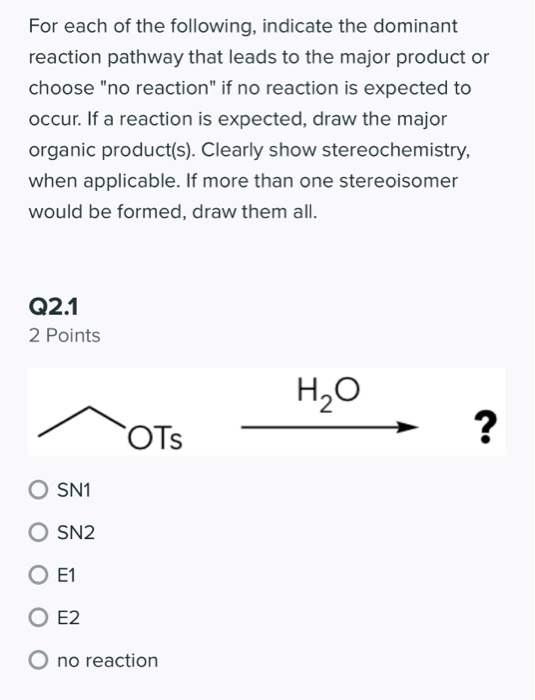 For each of the following, indicate the dominant reaction pathway that leads to the major product or choose "no reaction" if no reaction is expected to occur. If a reaction is expected, draw the major organic product(s). Clearly show stereochemistry, when applicable. If more than one stereoisomer would be formed, draw them all.

Q2.1
2 Points

OTs $H_2O$ ?

SN1

SN2

E1

E2

no reaction